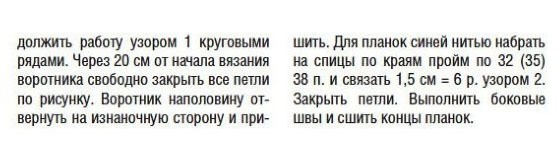 должить работу узором 1 круговыми рядами. Через 20 см от начала вязания воротника свободно закрыть все петли по рисунку. Воротник наполовину отвернуть на изнаночную сторону и пришить. Для планок синей нитью набрать на спицы по краям пройм по 32 (35) 38 п. и связать 1,5 см = 6 р. узором 2. Закрыть петли. Выполнить боковые швы и сшить концы планок.